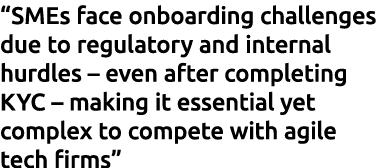 “SMEs face onboarding challenges due to regulatory and internal hurdles – even after completing KYC – making it essential yet complex to compete with agile tech firms”